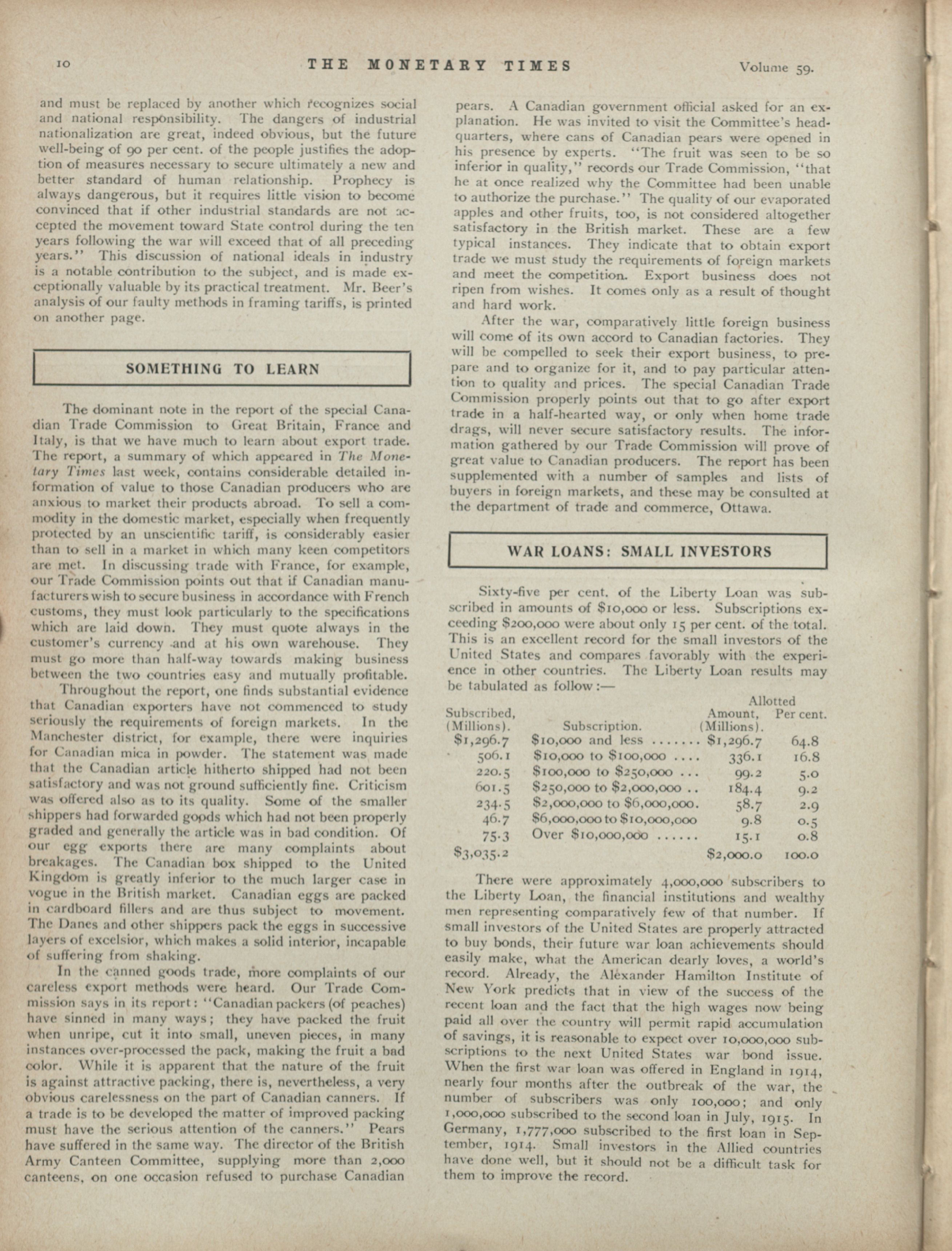 10 THE MONETARY TIMES Volume 59.

and must be replaced by another which recognizes social and national responsibility. The dangers of industrial nationalization are great, indeed obvious, but the future well-being of 90 per cent. of the people justifies the adoption of measures necessary to secure ultimately a new and better standard of human relationship. Prophecy is always dangerous, but it requires little vision to become convinced that if other industrial standards are not accepted the movement toward State control during the ten years following the war will exceed that of all preceding years." This discussion of national ideals in industry is a notable contribution to the subject, and is made exceptionally valuable by its practical treatment. Mr. Beer's analysis of our faulty methods in framing tariffs, is printed on another page.

SOMETHING TO LEARN

The dominant note in the report of the special Canadian Trade Commission to Great Britain, France and Italy, is that we have much to learn about export trade. The report, a summary of which appeared in The Monetary Times last week, contains considerable detailed information of value to those Canadian producers who are anxious to market their products abroad. To sell a commodity in the domestic market, especially when frequently protected by an unscientific tariff, is considerably easier than to sell in a market in which many keen competitors are met. In discussing trade with France, for example, our Trade Commission points out that if Canadian manufacturers wish to secure business in accordance with French customs, they must look particularly to the specifications which are laid down. They must quote always in the customer's currency and at his own warehouse. They must go more than half-way towards making business between the two countries easy and mutually profitable.

Throughout the report, one finds substantial evidence that Canadian exporters have not commenced to study seriously the requirements of foreign markets. In the Manchester district, for example, there were inquiries for Canadian mica in powder. The statement was made that the Canadian article hitherto shipped had not been satisfactory and was not ground sufficiently fine. Criticism was offered also as to its quality. Some of the smaller shippers had forwarded goods which had not been properly graded and generally the article was in bad condition. Of our egg exports there are many complaints about breakages. The Canadian box shipped to the United Kingdom is greatly inferior to the much larger case in vogue in the British market. Canadian eggs are packed in cardboard fillers and are thus subject to movement. The Danes and other shippers pack the eggs in successive layers of excelsior, which makes a solid interior, incapable of suffering from shaking.

In the canned goods trade, more complaints of our careless export methods were heard. Our Trade Commission says in its report: "Canadian packers (of peaches) have sinned in many ways; they have packed the fruit when unripe, cut it into small, uneven pieces, in many instances over-processed the pack, making the fruit a bad color. While it is apparent that the nature of the fruit is against attractive packing, there is, nevertheless, a very obvious carelessness on the part of Canadian canners. If a trade is to be developed the matter of improved packing must have the serious attention of the canners." Pears have suffered in the same way. The director of the British Army Canteen Committee, supplying more than 2,000 canteens, on one occasion refused to purchase Canadian pears. A Canadian government official asked for an explanation. He was invited to visit the Committee's headquarters, where cans of Canadian pears were opened in his presence by experts. "The fruit was seen to be so inferior in quality," records our Trade Commission, "that he at once realized why the Committee had been unable to authorize the purchase." The quality of our evaporated apples and other fruits, too, is not considered altogether satisfactory in the British market. These are a few typical instances. They indicate that to obtain export trade we must study the requirements of foreign markets and meet the competition. Export business does not ripen from wishes. It comes only as a result of thought and hard work.

After the war, comparatively little foreign business will come of its own accord to Canadian factories. They will be compelled to seek their export business, to prepare and to organize for it, and to pay particular attention to quality and prices. The special Canadian Trade Commission properly points out that to go after export trade in a half-hearted way, or only when home trade drags, will never secure satisfactory results. The information gathered by our Trade Commission will prove of great value to Canadian producers. The report has been supplemented with a number of samples and lists of buyers in foreign markets, and these may be consulted at the department of trade and commerce, Ottawa.

WAR LOANS: SMALL INVESTORS

Sixty-five per cent. of the Liberty Loan was subscribed in amounts of $10,000 or less. Subscriptions exceeding $200,000 were about only 15 per cent. of the total. This is an excellent record for the small investors of the United States and compares favorably with the experience in other countries. The Liberty Loan results may be tabulated as follow:—

| Subscribed, (Millions). | Subscription. | Allotted Amount, (Millions). | Per cent. |
|---|---|---|---|
| $1,296.7 | $10,000 and less ....... | $1,296.7 | 64.8 |
| 506.1 | $10,000 to $100,000 .... | 336.1 | 16.8 |
| 220.5 | $100,000 to $250,000 ... | 99.2 | 5.0 |
| 601.5 | $250,000 to $2,000,000 .. | 184.4 | 9.2 |
| 234.5 | $2,000,000 to $6,000,000. | 58.7 | 2.9 |
| 46.7 | $6,000,000 to $10,000,000 | 9.8 | 0.5 |
| 75.3 | Over $10,000,000 ...... | 15.1 | 0.8 |
| $3,035.2 | | $2,000.0 | 100.0 |

There were approximately 4,000,000 subscribers to the Liberty Loan, the financial institutions and wealthy men representing comparatively few of that number. If small investors of the United States are properly attracted to buy bonds, their future war loan achievements should easily make, what the American dearly loves, a world's record. Already, the Alexander Hamilton Institute of New York predicts that in view of the success of the recent loan and the fact that the high wages now being paid all over the country will permit rapid accumulation of savings, it is reasonable to expect over 10,000,000 subscriptions to the next United States war bond issue. When the first war loan was offered in England in 1914, nearly four months after the outbreak of the war, the number of subscribers was only 100,000; and only 1,000,000 subscribed to the second loan in July, 1915. In Germany, 1,777,000 subscribed to the first loan in September, 1914. Small investors in the Allied countries have done well, but it should not be a difficult task for them to improve the record.